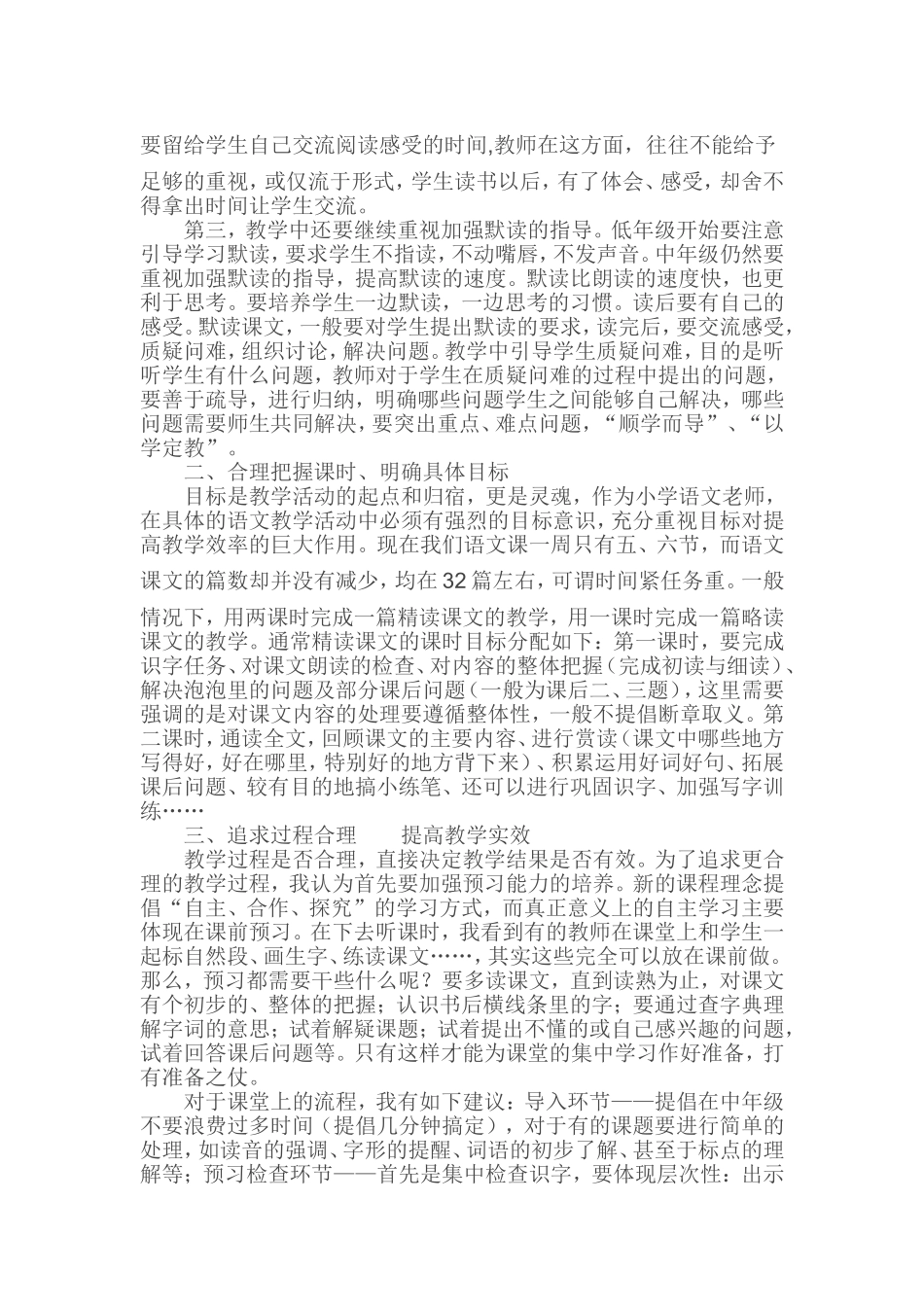 要留给学生自己交流阅读感受的时间,教师在这方面，往往不能给予足够的重视，或仅流于形式，学生读书以后，有了体会、感受，却舍不得拿出时间让学生交流。

第三，教学中还要继续重视加强默读的指导。低年级开始要注意引导学习默读，要求学生不指读，不动嘴唇，不发声音。中年级仍然要重视加强默读的指导，提高默读的速度。默读比朗读的速度快，也更利于思考。要培养学生一边默读，一边思考的习惯。读后要有自己的感受。默读课文，一般要对学生提出默读的要求，读完后，要交流感受，质疑问难，组织讨论，解决问题。教学中引导学生质疑问难，目的是听听学生有什么问题，教师对于学生在质疑问难的过程中提出的问题，要善于疏导，进行归纳，明确哪些问题学生之间能够自己解决，哪些问题需要师生共同解决，要突出重点、难点问题，“顺学而导”、“以学定教”。

二、合理把握课时、明确具体目标

目标是教学活动的起点和归宿，更是灵魂，作为小学语文老师，在具体的语文教学活动中必须有强烈的目标意识，充分重视目标对提高教学效率的巨大作用。现在我们语文课一周只有五、六节，而语文课文的篇数却并没有减少，均在32篇左右，可谓时间紧任务重。一般情况下，用两课时完成一篇精读课文的教学，用一课时完成一篇略读课文的教学。通常精读课文的课时目标分配如下：第一课时，要完成识字任务、对课文朗读的检查、对内容的整体把握（完成初读与细读）、解决泡泡里的问题及部分课后问题（一般为课后二、三题），这里需要强调的是对课文内容的处理要遵循整体性，一般不提倡断章取义。第二课时，通读全文，回顾课文的主要内容、进行赏读（课文中哪些地方写得好，好在哪里，特别好的地方背下来）、积累运用好词好句、拓展课后问题、较有目的地搞小练笔、还可以进行巩固识字、加强写字训练……

三、追求过程合理　　提高教学实效

教学过程是否合理，直接决定教学结果是否有效。为了追求更合理的教学过程，我认为首先要加强预习能力的培养。新的课程理念提倡“自主、合作、探究”的学习方式，而真正意义上的自主学习主要体现在课前预习。在下去听课时，我看到有的教师在课堂上和学生一起标自然段、画生字、练读课文……，其实这些完全可以放在课前做。那么，预习都需要干些什么呢？要多读课文，直到读熟为止，对课文有个初步的、整体的把握；认识书后横线条里的字；要通过查字典理解字词的意思；试着解疑课题；试着提出不懂的或自己感兴趣的问题，试着回答课后问题等。只有这样才能为课堂的集中学习作好准备，打有准备之仗。

对于课堂上的流程，我有如下建议：导入环节——提倡在中年级不要浪费过多时间（提倡几分钟搞定），对于有的课题要进行简单的处理，如读音的强调、字形的提醒、词语的初步了解、甚至于标点的理解等；预习检查环节——首先是集中检查识字，要体现层次性：出示